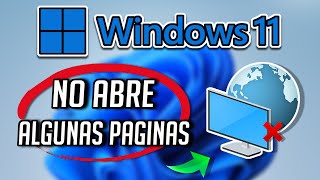 Windows 11

NO ABRE ALGUNAS PAGINAS